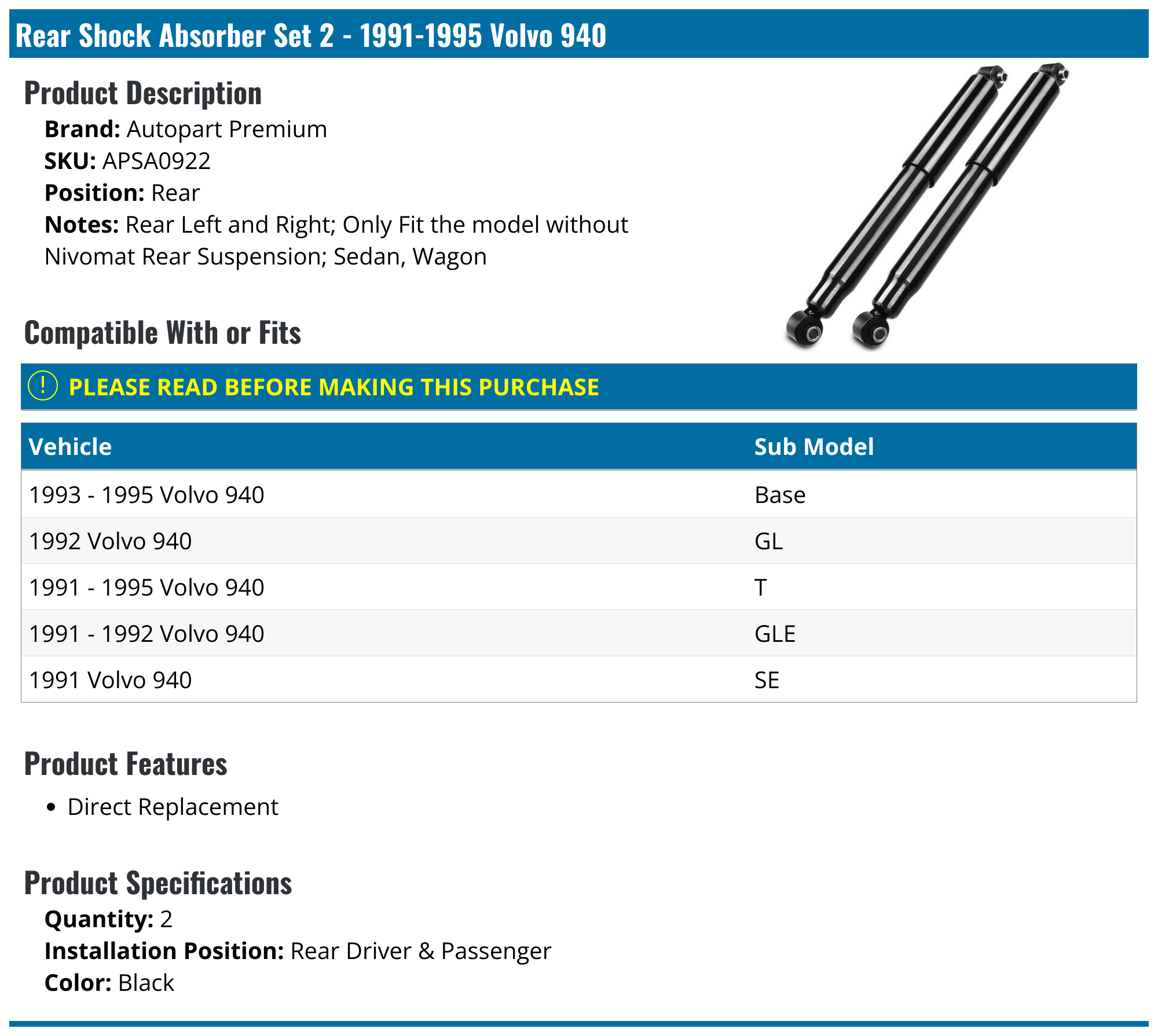 Rear Shock Absorber Set 2 - 1991-1995 Volvo 940

Product Description

Brand: Autopart Premium
SKU: APSA0922
Position: Rear
Notes: Rear Left and Right; Only Fit the model without Nivomat Rear Suspension; Sedan, Wagon

Compatible With or Fits

! PLEASE READ BEFORE MAKING THIS PURCHASE

| Vehicle | Sub Model |
|---|---|
| 1993 - 1995 Volvo 940 | Base |
| 1992 Volvo 940 | GL |
| 1991 - 1995 Volvo 940 | T |
| 1991 - 1992 Volvo 940 | GLE |
| 1991 Volvo 940 | SE |

Product Features

• Direct Replacement

Product Specifications

Quantity: 2
Installation Position: Rear Driver & Passenger
Color: Black